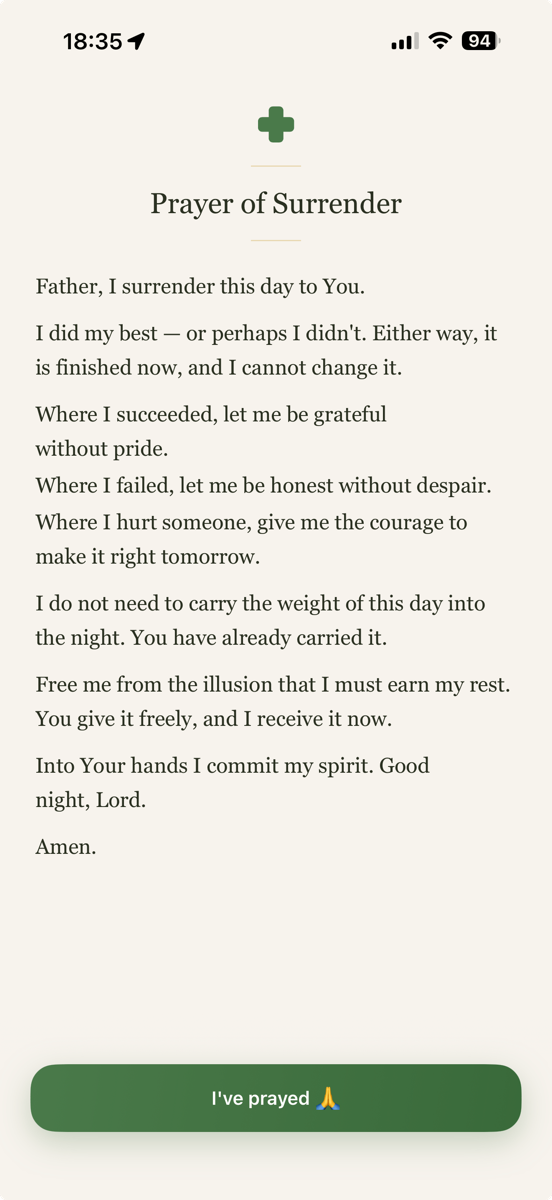 18:35

94

Prayer of Surrender

Father, I surrender this day to You.

I did my best — or perhaps I didn't. Either way, it is finished now, and I cannot change it.

Where I succeeded, let me be grateful without pride.
Where I failed, let me be honest without despair.
Where I hurt someone, give me the courage to make it right tomorrow.

I do not need to carry the weight of this day into the night. You have already carried it.

Free me from the illusion that I must earn my rest. You give it freely, and I receive it now.

Into Your hands I commit my spirit. Good night, Lord.

Amen.

I've prayed 🙏